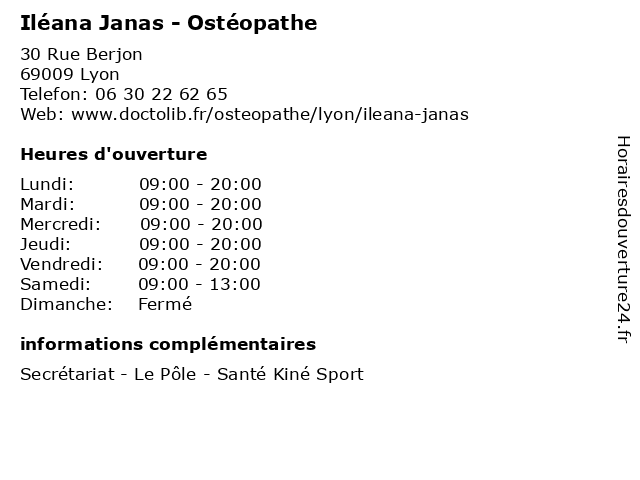 Iléana Janas - Ostéopathe

30 Rue Berjon
69009 Lyon
Telefon: 06 30 22 62 65
Web: www.doctolib.fr/osteopathe/lyon/ileana-janas

Heures d'ouverture

Lundi: 09:00 - 20:00
Mardi: 09:00 - 20:00
Mercredi: 09:00 - 20:00
Jeudi: 09:00 - 20:00
Vendredi: 09:00 - 20:00
Samedi: 09:00 - 13:00
Dimanche: Fermé

informations complémentaires

Secrétariat - Le Pôle - Santé Kiné Sport

Horairesdouverture24.fr